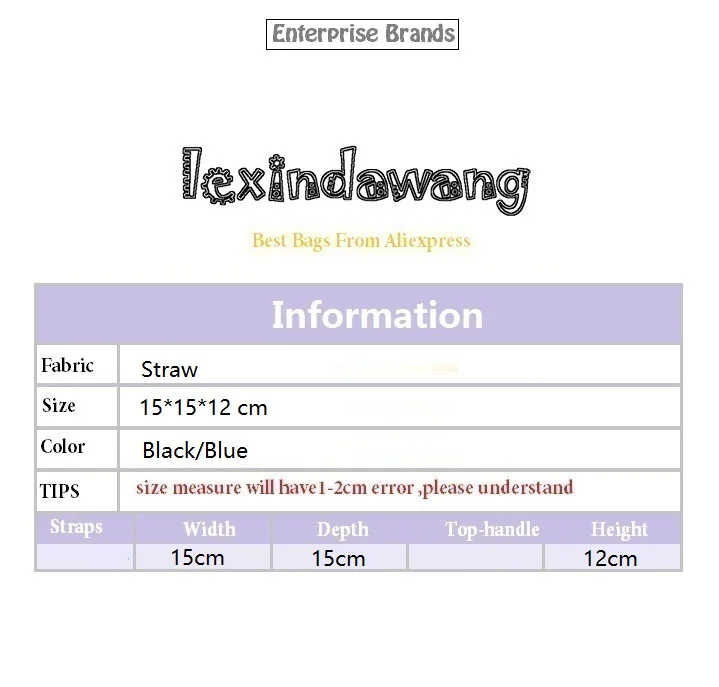 Enterprise Brands

lexindawang

Best Bags From Aliexpress

Information

Fabric
Straw

Size
15*15*12 cm

Color
Black/Blue

TIPS
size measure will have1-2cm error ,please understand

| Straps | Width | Depth | Top-handle | Height |
|---|---|---|---|---|
|  | 15cm | 15cm |  | 12cm |